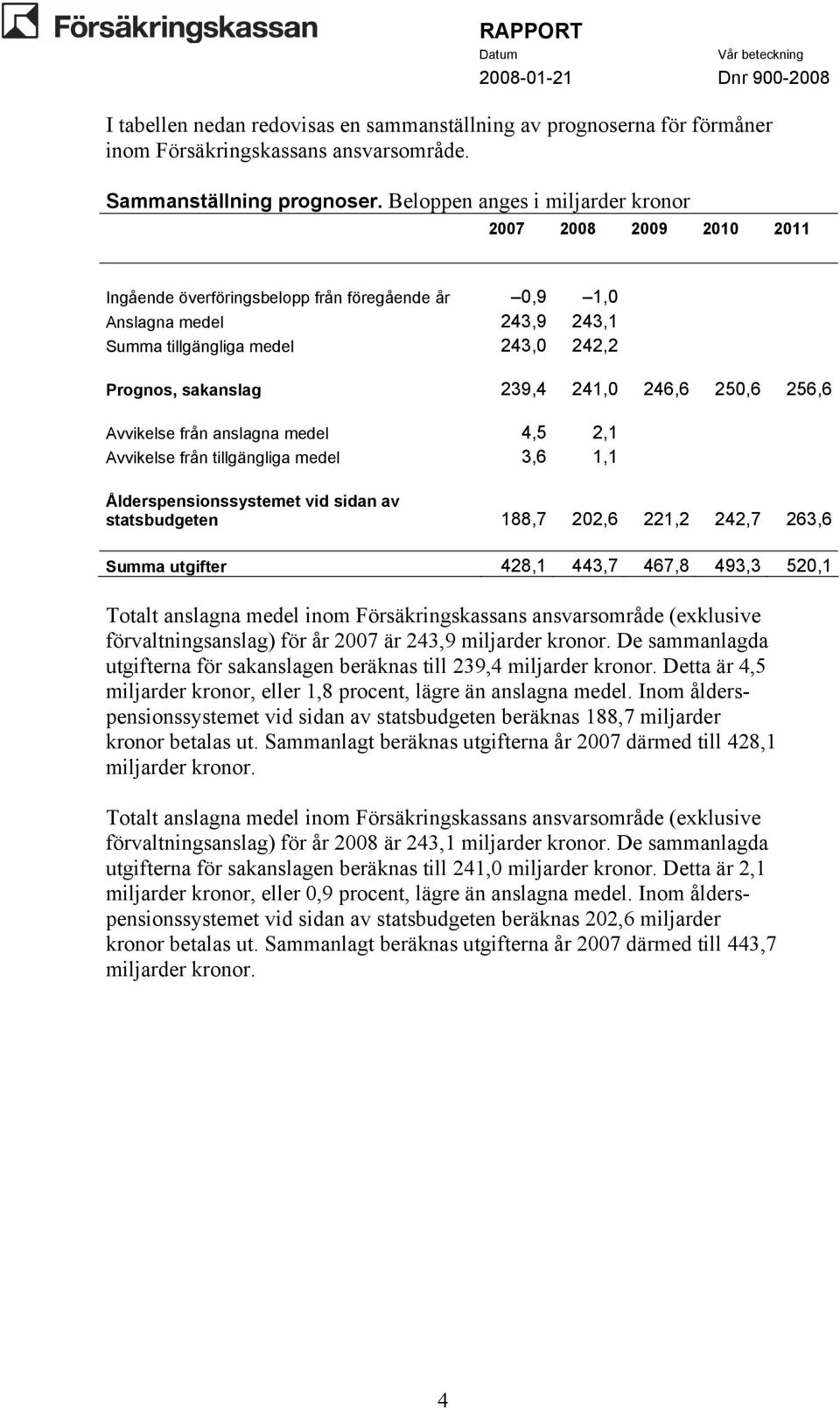 Försäkringskassan

RAPPORT
Datum
2008-01-21
Vår beteckning
Dnr 900-2008

I tabellen nedan redovisas en sammanställning av prognoserna för förmåner inom Försäkringskassans ansvarsområde.

Sammanställning prognoser. Beloppen anges i miljarder kronor

| | 2007 | 2008 | 2009 | 2010 | 2011 |
|---|---|---|---|---|---|
| Ingående överföringsbelopp från föregående år | –0,9 | –1,0 | | | |
| Anslagna medel | 243,9 | 243,1 | | | |
| Summa tillgängliga medel | 243,0 | 242,2 | | | |
| Prognos, sakanslag | 239,4 | 241,0 | 246,6 | 250,6 | 256,6 |
| Avvikelse från anslagna medel | 4,5 | 2,1 | | | |
| Avvikelse från tillgängliga medel | 3,6 | 1,1 | | | |
| Ålderspensionssystemet vid sidan av statsbudgeten | 188,7 | 202,6 | 221,2 | 242,7 | 263,6 |
| Summa utgifter | 428,1 | 443,7 | 467,8 | 493,3 | 520,1 |

Totalt anslagna medel inom Försäkringskassans ansvarsområde (exklusive förvaltningsanslag) för år 2007 är 243,9 miljarder kronor. De sammanlagda utgifterna för sakanslagen beräknas till 239,4 miljarder kronor. Detta är 4,5 miljarder kronor, eller 1,8 procent, lägre än anslagna medel. Inom ålderspensionssystemet vid sidan av statsbudgeten beräknas 188,7 miljarder kronor betalas ut. Sammanlagt beräknas utgifterna år 2007 därmed till 428,1 miljarder kronor.

Totalt anslagna medel inom Försäkringskassans ansvarsområde (exklusive förvaltningsanslag) för år 2008 är 243,1 miljarder kronor. De sammanlagda utgifterna för sakanslagen beräknas till 241,0 miljarder kronor. Detta är 2,1 miljarder kronor, eller 0,9 procent, lägre än anslagna medel. Inom ålderspensionssystemet vid sidan av statsbudgeten beräknas 202,6 miljarder kronor betalas ut. Sammanlagt beräknas utgifterna år 2007 därmed till 443,7 miljarder kronor.

4